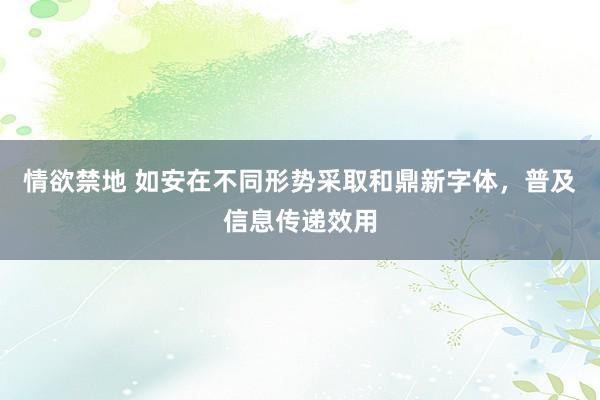 情欲禁地 如安在不同形势采取和鼎新字体，普及信息传递效用